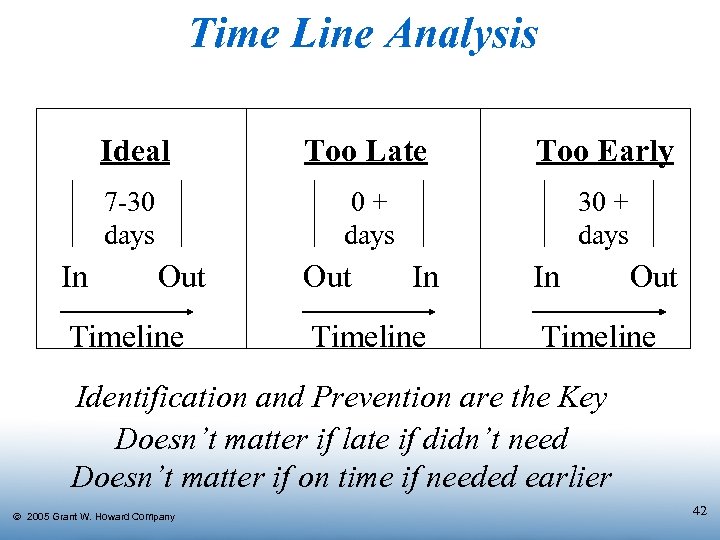 Time Line Analysis

| Ideal | Too Late | Too Early |
|---|---|---|
| 7-30 days | 0 + days | 30 + days |
| In Out | Out In | In Out |
| Timeline | Timeline | Timeline |

Identification and Prevention are the Key
Doesn't matter if late if didn't need
Doesn't matter if on time if needed earlier

© 2005 Grant W. Howard Company

42